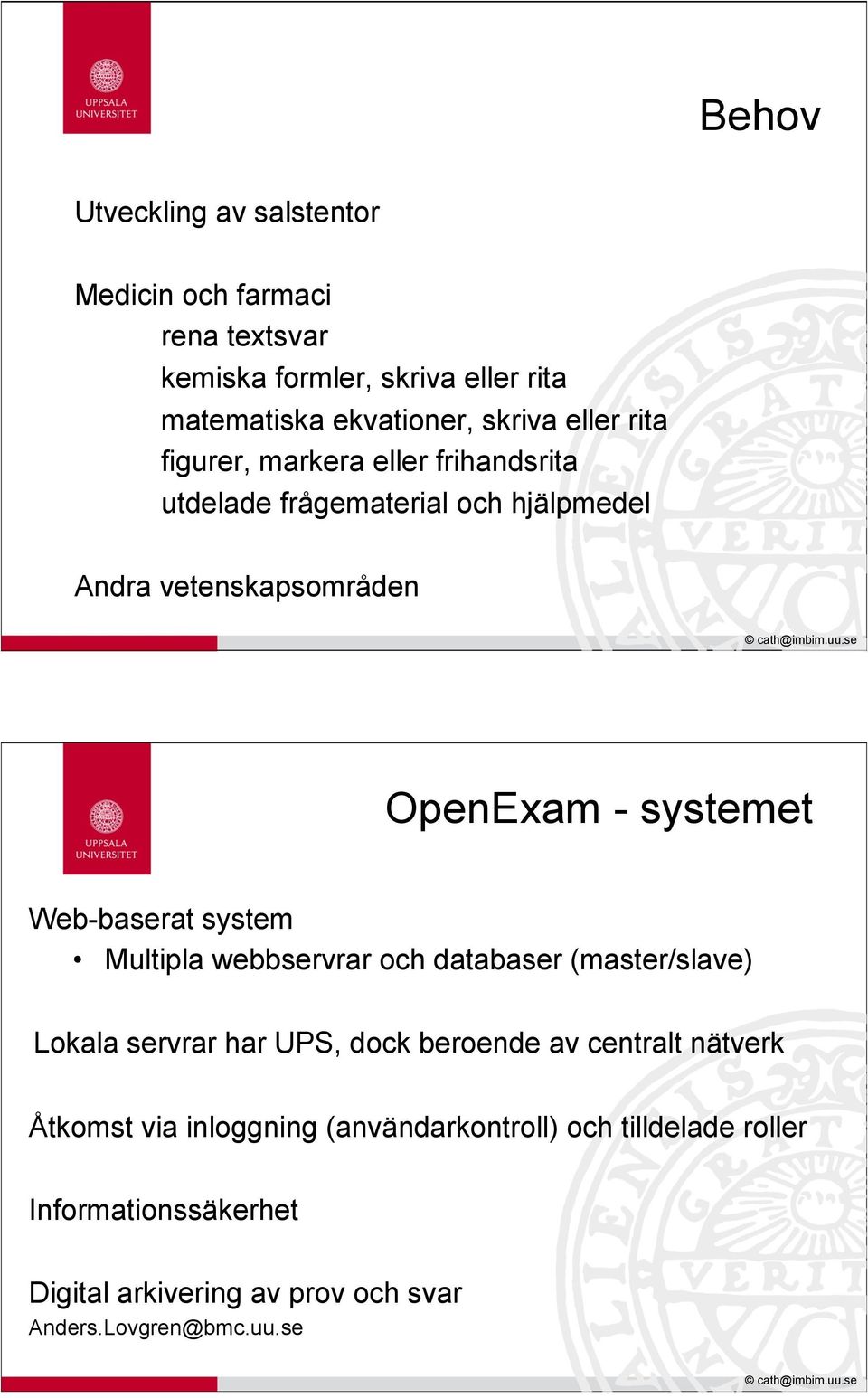 UPPSALA UNIVERSITET

Behov

Utveckling av salstentor

Medicin och farmaci
rena textsvar
kemiska formler, skriva eller rita
matematiska ekvationer, skriva eller rita
figurer, markera eller frihandsrita
utdelade frågematerial och hjälpmedel

Andra vetenskapsområden

© cath@imbim.uu.se

UPPSALA UNIVERSITET

OpenExam - systemet

Web-baserat system
• Multipla webbservrar och databaser (master/slave)

Lokala servrar har UPS, dock beroende av centralt nätverk

Åtkomst via inloggning (användarkontroll) och tilldelade roller

Informationssäkerhet

Digital arkivering av prov och svar
Anders.Lovgren@bmc.uu.se

© cath@imbim.uu.se